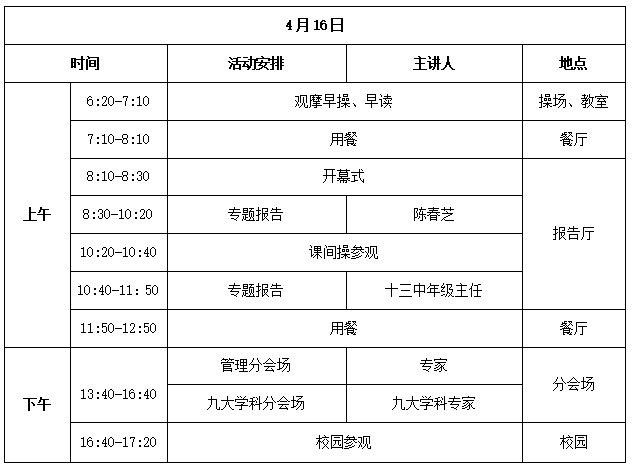 | 4月16日 | | | | |
|---|---|---|---|---|
| 时间 | | 活动安排 | 主讲人 | 地点 |
| 上午 | 6:20-7:10 | 观摩早操、早读 | | 操场、教室 |
| | 7:10-8:10 | 用餐 | | 餐厅 |
| | 8:10-8:30 | 开幕式 | | 报告厅 |
| | 8:30-10:20 | 专题报告 | 陈春芝 | |
| | 10:20-10:40 | 课间操参观 | | |
| | 10:40-11: 50 | 专题报告 | 十三中年级主任 | |
| | 11:50-12:50 | 用餐 | | 餐厅 |
| 下午 | 13:40-16:40 | 管理分会场 | 专家 | 分会场 |
| | | 九大学科分会场 | 九大学科专家 | |
| | 16:40-17:20 | 校园参观 | | 校园 |